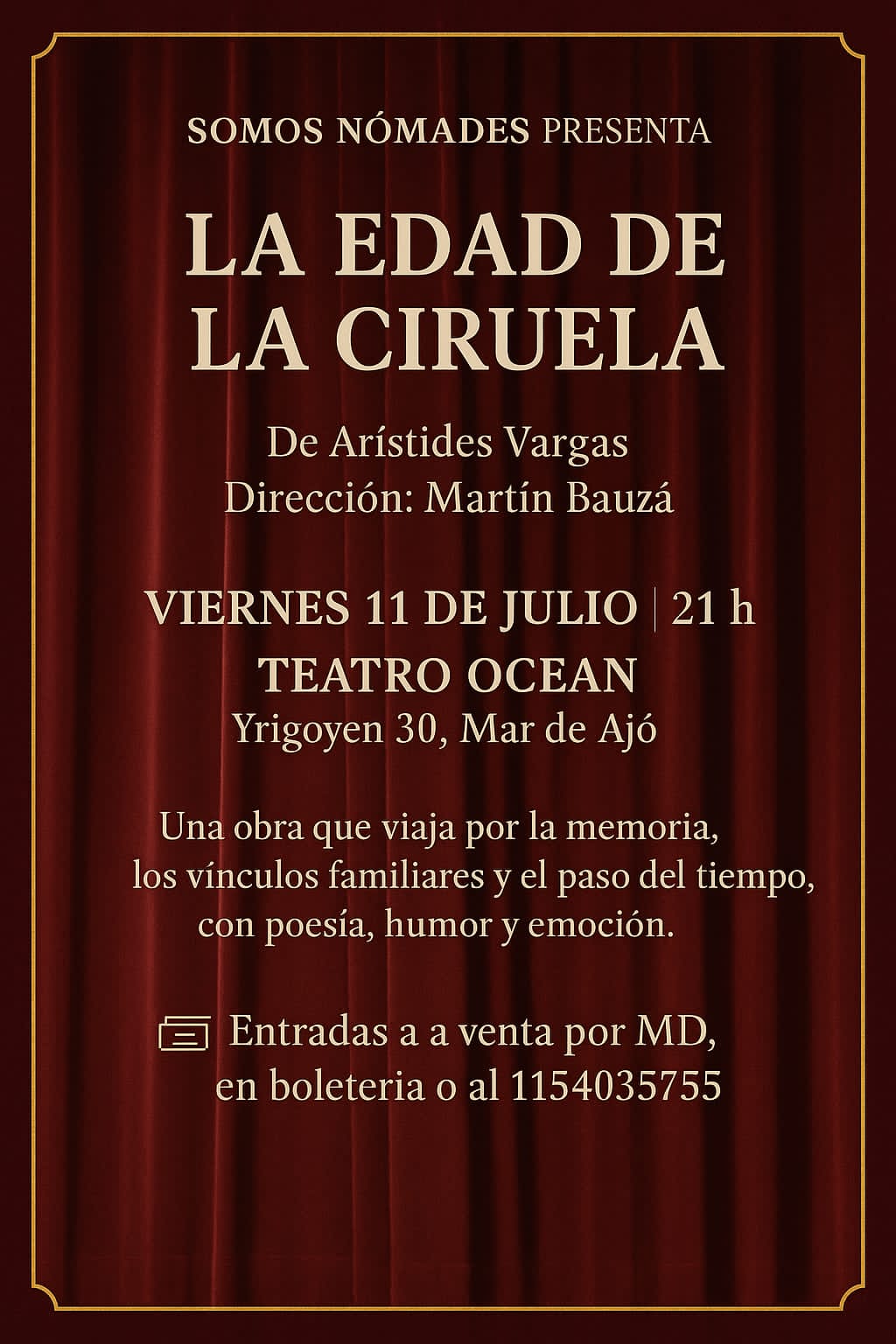 SOMOS NÓMADES PRESENTA

LA EDAD DE LA CIRUELA

De Arístides Vargas
Dirección: Martín Bauzá

VIERNES 11 DE JULIO | 21 h
TEATRO OCEAN
Yrigoyen 30, Mar de Ajó

Una obra que viaja por la memoria, los vínculos familiares y el paso del tiempo, con poesía, humor y emoción.

Entradas a a venta por MD, en boleteria o al 1154035755